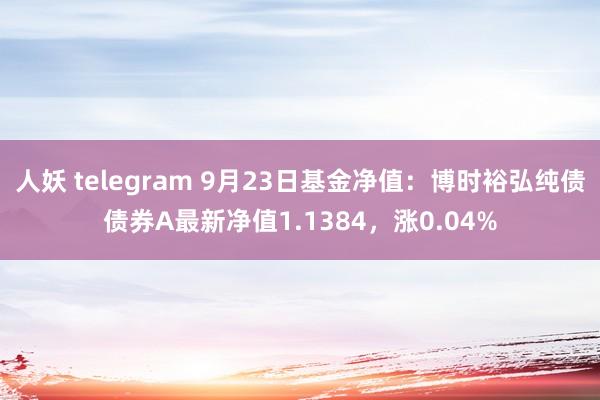 人妖 telegram 9月23日基金净值：博时裕弘纯债债券A最新净值1.1384，涨0.04%